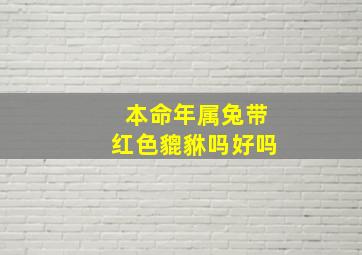 本命年属兔带
红色貔貅吗好吗